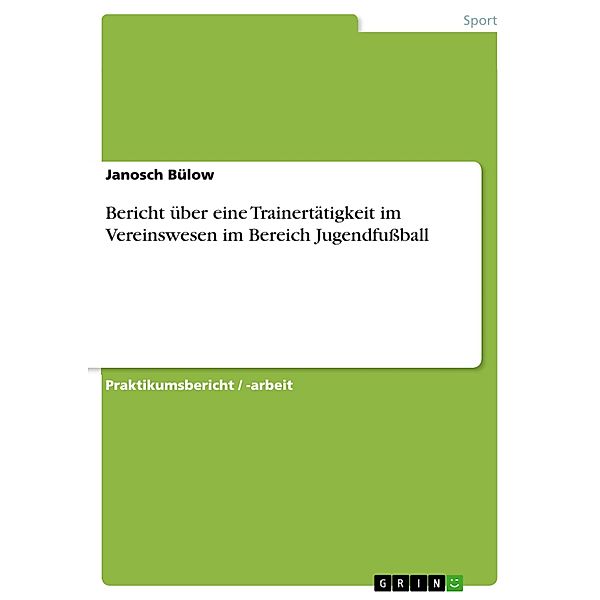 Sport

Janosch Bülow

Bericht über eine Trainertätigkeit im Vereinswesen im Bereich Jugendfußball

Praktikumsbericht / -arbeit

GRIN